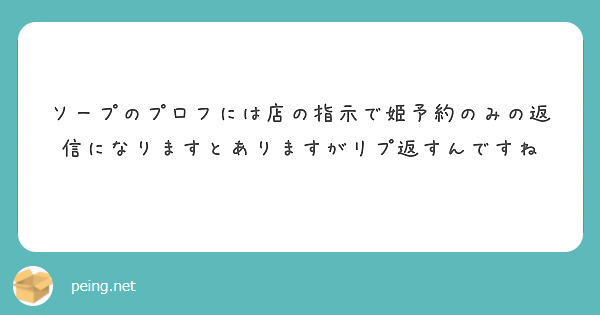 ソープのプロフには店の指示で姫予約のみの返信になりますとありますがリプ返すんですね

peing.net